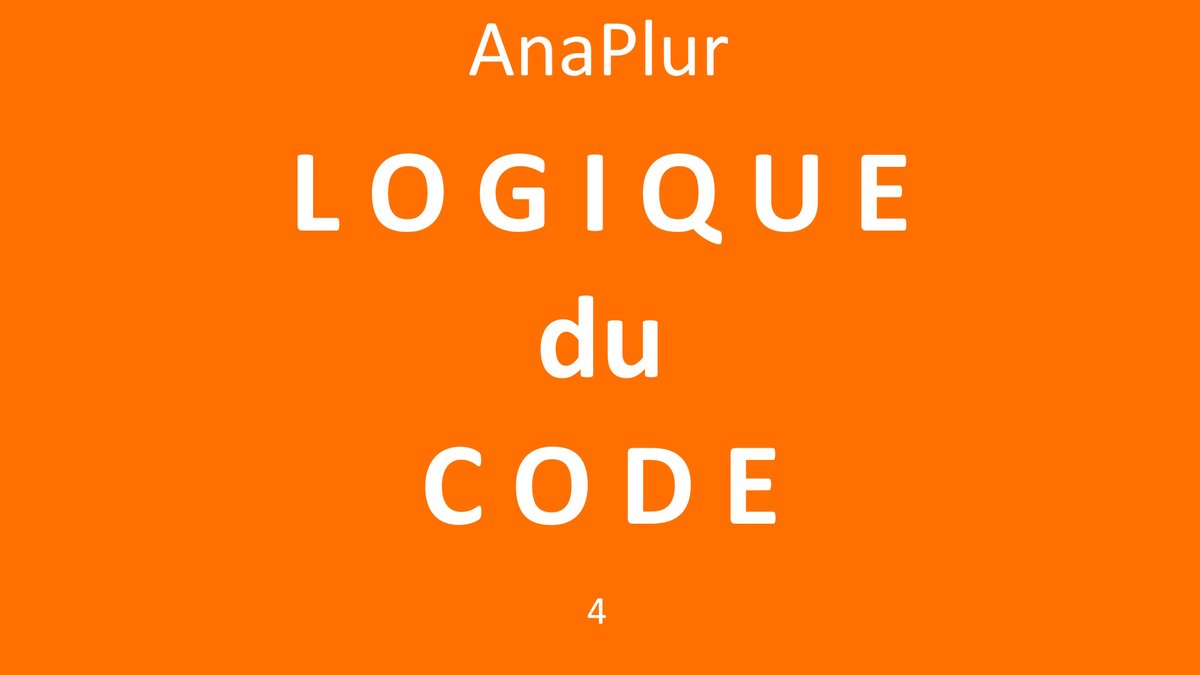 AnaPlur

L O G I Q U E

du

C O D E

4